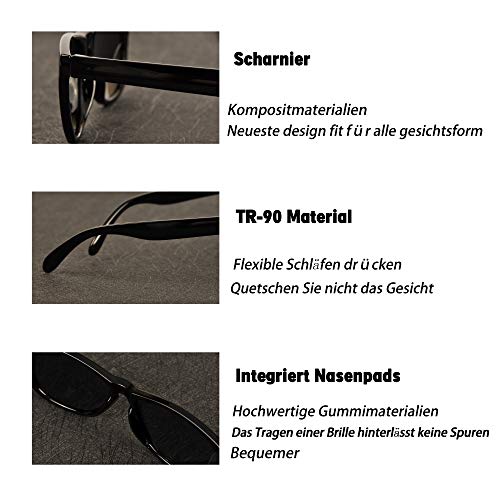 Scharnier

Kompositmaterialien
Neueste design fit f ü r alle gesichtsform

TR-90 Material

Flexible Schläfen dr ü cken
Quetschen Sie nicht das Gesicht

Integriert Nasenpads

Hochwertige Gummimaterialien
Das Tragen einer Brille hinterlässt keine Spuren
Bequemer